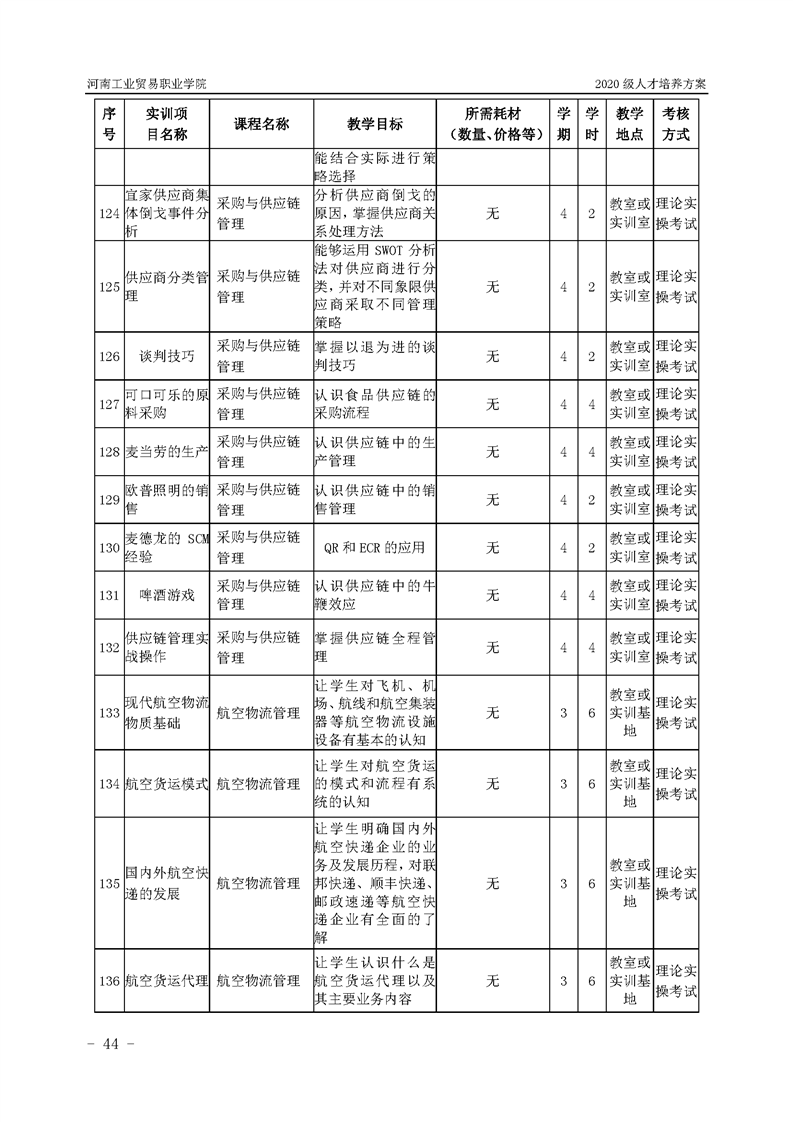 河南工业贸易职业学院

2020 级人才培养方案

| 序号 | 实训项目名称 | 课程名称 | 教学目标 | 所需耗材（数量、价格等） | 学期 | 学时 | 教学地点 | 考核方式 |
|---|---|---|---|---|---|---|---|---|
| | | | 能结合实际进行策略选择 | | | | | |
| 124 | 宜家供应商集体倒戈事件分析 | 采购与供应链管理 | 分析供应商倒戈的原因，掌握供应商关系处理方法 | 无 | 4 | 2 | 教室或实训室 | 理论实操考试 |
| 125 | 供应商分类管理 | 采购与供应链管理 | 能够运用 SWOT 分析法对供应商进行分类，并对不同象限供应商采取不同管理策略 | 无 | 4 | 2 | 教室或实训室 | 理论实操考试 |
| 126 | 谈判技巧 | 采购与供应链管理 | 掌握以退为进的谈判技巧 | 无 | 4 | 2 | 教室或实训室 | 理论实操考试 |
| 127 | 可口可乐的原料采购 | 采购与供应链管理 | 认识食品供应链的采购流程 | 无 | 4 | 4 | 教室或实训室 | 理论实操考试 |
| 128 | 麦当劳的生产 | 采购与供应链管理 | 认识供应链中的生产管理 | 无 | 4 | 4 | 教室或实训室 | 理论实操考试 |
| 129 | 欧普照明的销售 | 采购与供应链管理 | 认识供应链中的销售管理 | 无 | 4 | 2 | 教室或实训室 | 理论实操考试 |
| 130 | 麦德龙的 SCM 经验 | 采购与供应链管理 | QR 和 ECR 的应用 | 无 | 4 | 2 | 教室或实训室 | 理论实操考试 |
| 131 | 啤酒游戏 | 采购与供应链管理 | 认识供应链中的牛鞭效应 | 无 | 4 | 4 | 教室或实训室 | 理论实操考试 |
| 132 | 供应链管理实战操作 | 采购与供应链管理 | 掌握供应链全程管理 | 无 | 4 | 4 | 教室或实训室 | 理论实操考试 |
| 133 | 现代航空物流物质基础 | 航空物流管理 | 让学生对飞机、机场、航线和航空集装器等航空物流设施设备有基本的认知 | 无 | 3 | 6 | 教室或实训基地 | 理论实操考试 |
| 134 | 航空货运模式 | 航空物流管理 | 让学生对航空货运的模式和流程有系统的认知 | 无 | 3 | 6 | 教室或实训基地 | 理论实操考试 |
| 135 | 国内外航空快递的发展 | 航空物流管理 | 让学生明确国内外航空快递企业的业务及发展历程，对联邦快递、顺丰快递、邮政速递等航空快递企业有全面的了解 | 无 | 3 | 6 | 教室或实训基地 | 理论实操考试 |
| 136 | 航空货运代理 | 航空物流管理 | 让学生认识什么是航空货运代理以及其主要业务内容 | 无 | 3 | 6 | 教室或实训基地 | 理论实操考试 |

- 44 -